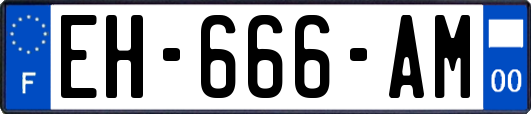 F
EH-666-AM
00